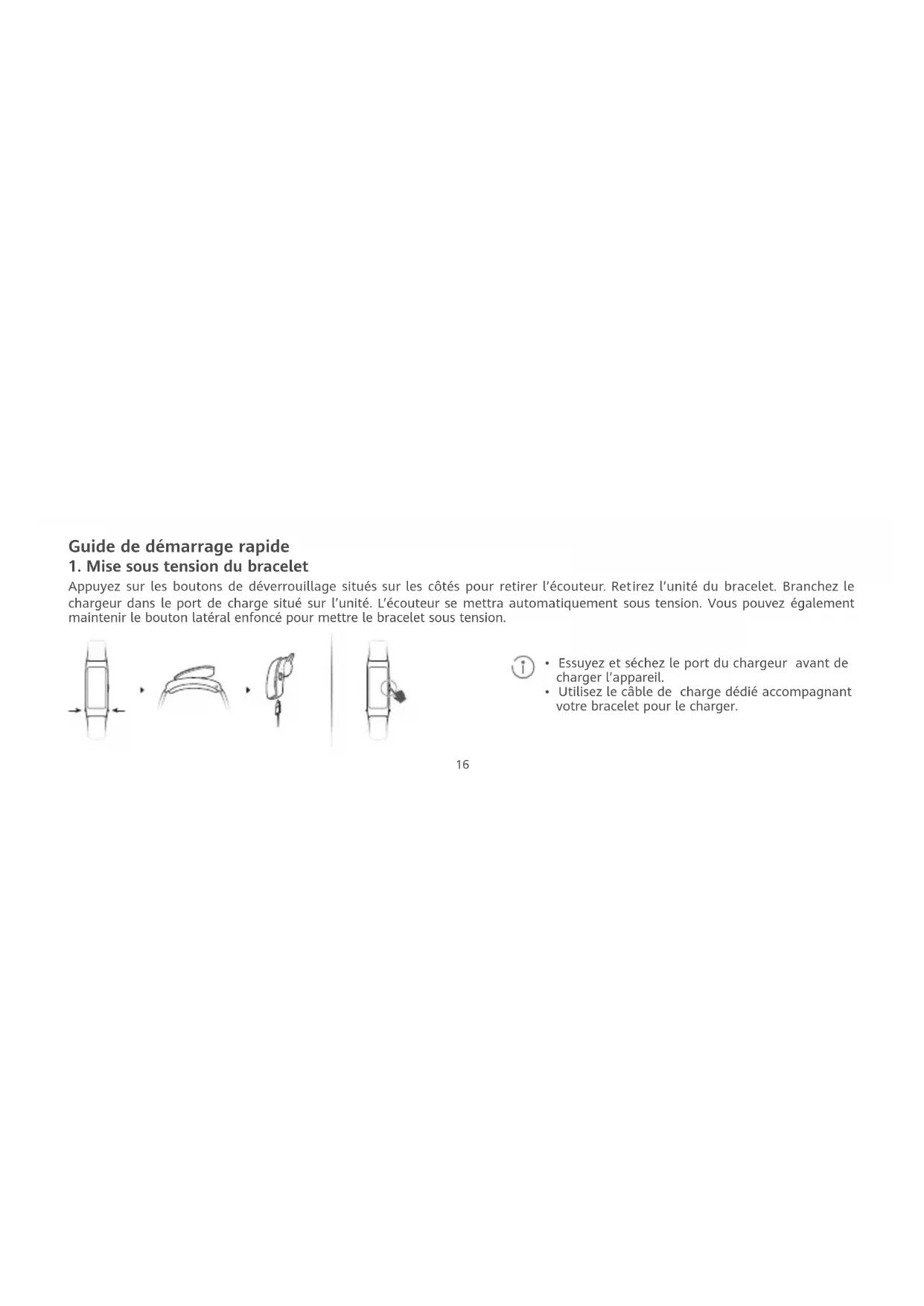 Guide de démarrage rapide

1. Mise sous tension du bracelet

Appuyez sur les boutons de déverrouillage situés sur les côtés pour retirer l'écouteur. Retirez l'unité du bracelet. Branchez le chargeur dans le port de charge situé sur l'unité. L'écouteur se mettra automatiquement sous tension. Vous pouvez également maintenir le bouton latéral enfoncé pour mettre le bracelet sous tension.

• Essuyez et séchez le port du chargeur avant de charger l'appareil.
• Utilisez le câble de charge dédié accompagnant votre bracelet pour le charger.

16